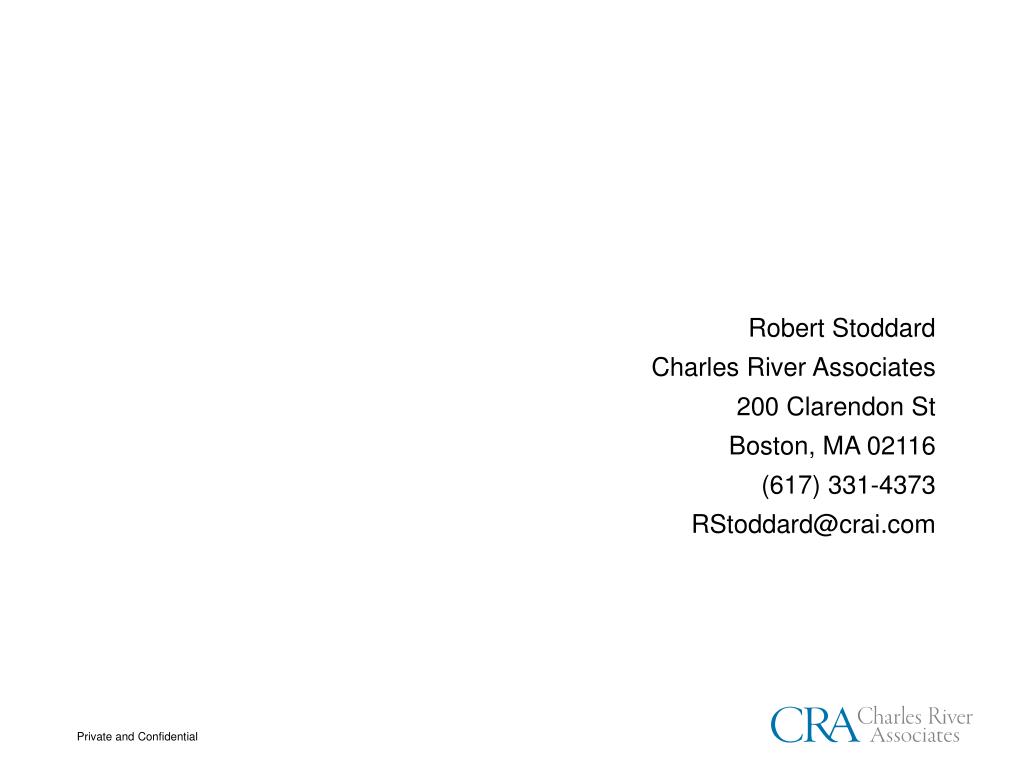 Robert Stoddard
Charles River Associates
200 Clarendon St
Boston, MA 02116
(617) 331-4373
RStoddard@crai.com

Private and Confidential

CRA Charles River Associates